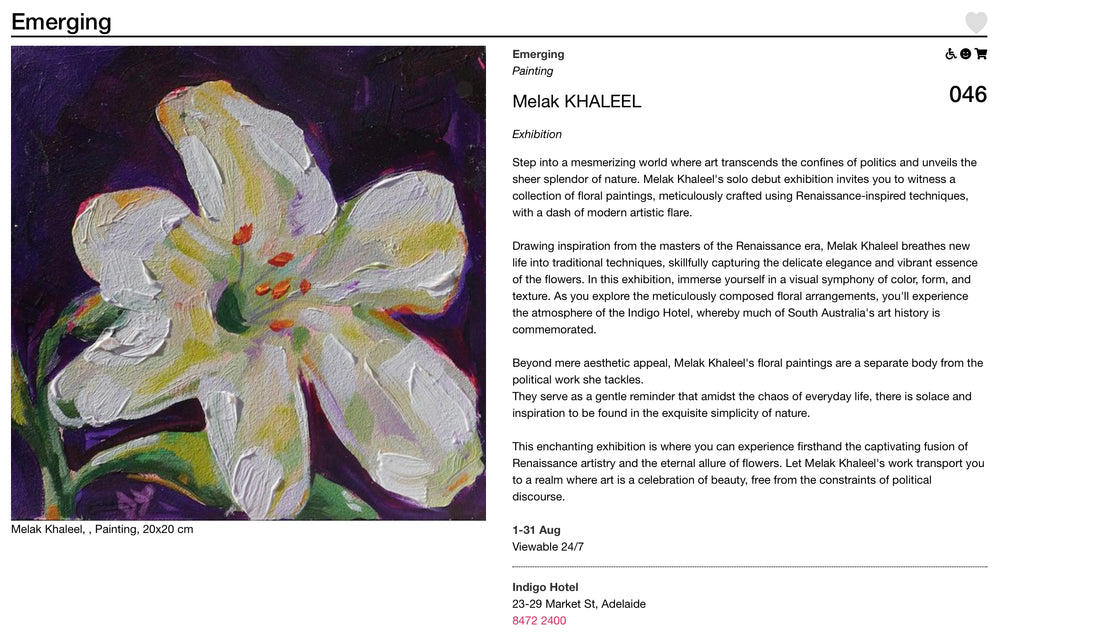 Emerging

Melak Khaleel, , Painting, 20x20 cm

Emerging
Painting

Melak KHALEEL

046

Exhibition

Step into a mesmerizing world where art transcends the confines of politics and unveils the sheer splendor of nature. Melak Khaleel's solo debut exhibition invites you to witness a collection of floral paintings, meticulously crafted using Renaissance-inspired techniques, with a dash of modern artistic flare.

Drawing inspiration from the masters of the Renaissance era, Melak Khaleel breathes new life into traditional techniques, skillfully capturing the delicate elegance and vibrant essence of the flowers. In this exhibition, immerse yourself in a visual symphony of color, form, and texture. As you explore the meticulously composed floral arrangements, you'll experience the atmosphere of the Indigo Hotel, whereby much of South Australia's art history is commemorated.

Beyond mere aesthetic appeal, Melak Khaleel's floral paintings are a separate body from the political work she tackles.
They serve as a gentle reminder that amidst the chaos of everyday life, there is solace and inspiration to be found in the exquisite simplicity of nature.

This enchanting exhibition is where you can experience firsthand the captivating fusion of Renaissance artistry and the eternal allure of flowers. Let Melak Khaleel's work transport you to a realm where art is a celebration of beauty, free from the constraints of political discourse.

1-31 Aug
Viewable 24/7

Indigo Hotel
23-29 Market St, Adelaide
8472 2400